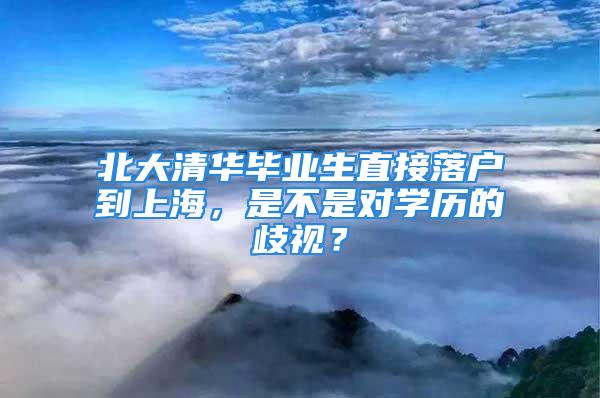 北大清华毕业生直接落户到上海，是不是对学历的歧视？